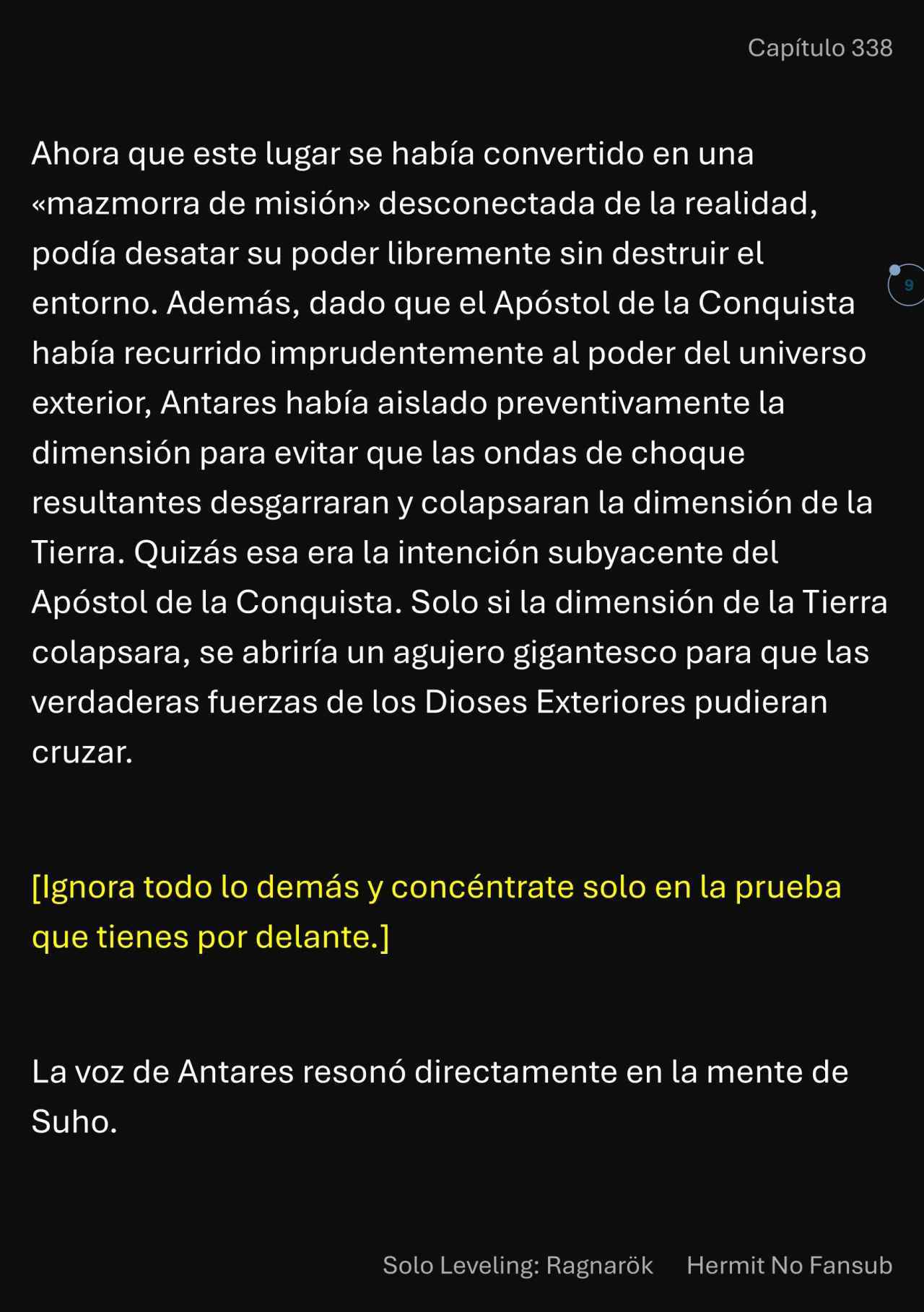 Capítulo 338

Ahora que este lugar se había convertido en una «mazmorra de misión» desconectada de la realidad, podía desatar su poder libremente sin destruir el entorno. Además, dado que el Apóstol de la Conquista había recurrido imprudentemente al poder del universo exterior, Antares había aislado preventivamente la dimensión para evitar que las ondas de choque resultantes desgarraran y colapsaran la dimensión de la Tierra. Quizás esa era la intención subyacente del Apóstol de la Conquista. Solo si la dimensión de la Tierra colapsara, se abriría un agujero gigantesco para que las verdaderas fuerzas de los Dioses Exteriores pudieran cruzar.

9

[Ignora todo lo demás y concéntrate solo en la prueba que tienes por delante.]

La voz de Antares resonó directamente en la mente de Suho.

Solo Leveling: Ragnarök Hermit No Fansub